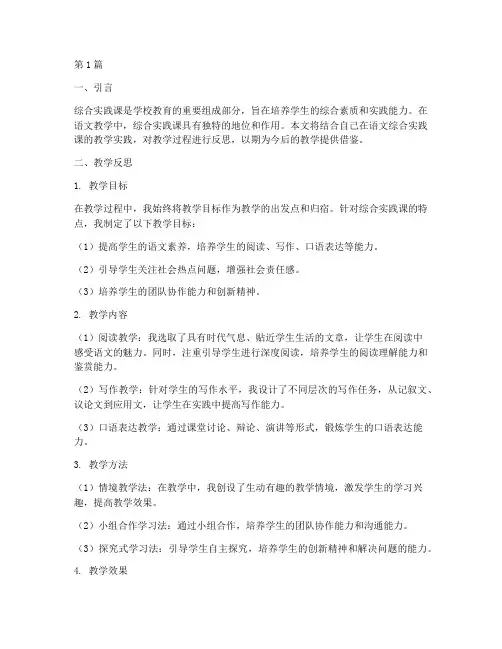 第1篇

一、引言

综合实践课是学校教育的重要组成部分，旨在培养学生的综合素质和实践能力。在语文教学中，综合实践课具有独特的地位和作用。本文将结合自己在语文综合实践课的教学实践，对教学过程进行反思，以期为今后的教学提供借鉴。

二、教学反思

1. 教学目标

在教学过程中，我始终将教学目标作为教学的出发点和归宿。针对综合实践课的特点，我制定了以下教学目标：

（1）提高学生的语文素养，培养学生的阅读、写作、口语表达等能力。

（2）引导学生关注社会热点问题，增强社会责任感。

（3）培养学生的团队协作能力和创新精神。

2. 教学内容

（1）阅读教学：我选取了具有时代气息、贴近学生生活的文章，让学生在阅读中感受语文的魅力。同时，注重引导学生进行深度阅读，培养学生的阅读理解能力和鉴赏能力。

（2）写作教学：针对学生的写作水平，我设计了不同层次的写作任务，从记叙文、议论文到应用文，让学生在实践中提高写作能力。

（3）口语表达教学：通过课堂讨论、辩论、演讲等形式，锻炼学生的口语表达能力。

3. 教学方法

（1）情境教学法：在教学中，我创设了生动有趣的教学情境，激发学生的学习兴趣，提高教学效果。

（2）小组合作学习法：通过小组合作，培养学生的团队协作能力和沟通能力。

（3）探究式学习法：引导学生自主探究，培养学生的创新精神和解决问题的能力。

4. 教学效果